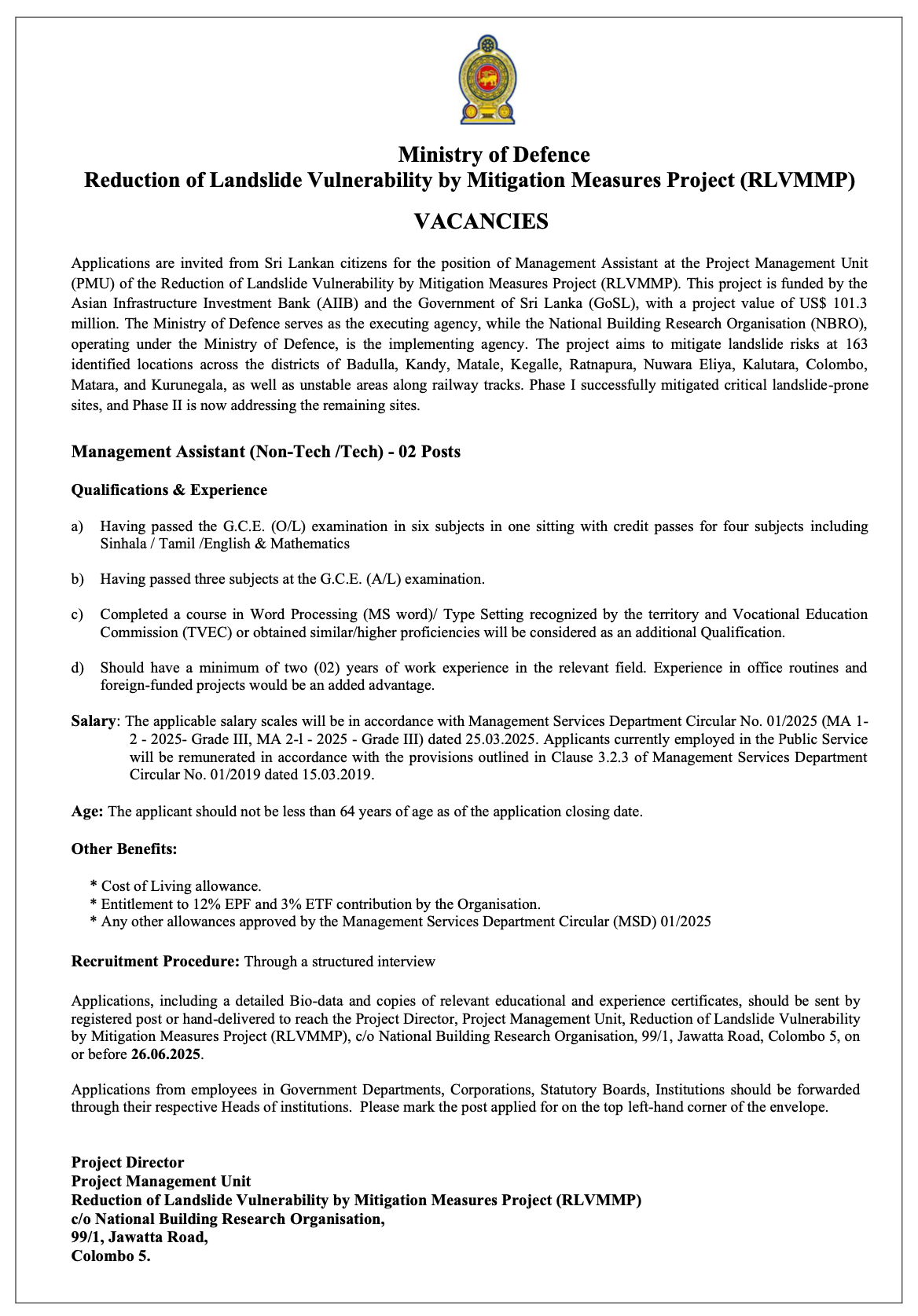 Ministry of Defence
Reduction of Landslide Vulnerability by Mitigation Measures Project (RLVMMP)

VACANCIES

Applications are invited from Sri Lankan citizens for the position of Management Assistant at the Project Management Unit (PMU) of the Reduction of Landslide Vulnerability by Mitigation Measures Project (RLVMMP). This project is funded by the Asian Infrastructure Investment Bank (AIIB) and the Government of Sri Lanka (GoSL), with a project value of US$ 101.3 million. The Ministry of Defence serves as the executing agency, while the National Building Research Organisation (NBRO), operating under the Ministry of Defence, is the implementing agency. The project aims to mitigate landslide risks at 163 identified locations across the districts of Badulla, Kandy, Matale, Kegalle, Ratnapura, Nuwara Eliya, Kalutara, Colombo, Matara, and Kurunegala, as well as unstable areas along railway tracks. Phase I successfully mitigated critical landslide-prone sites, and Phase II is now addressing the remaining sites.

Management Assistant (Non-Tech /Tech) - 02 Posts

Qualifications & Experience

a) Having passed the G.C.E. (O/L) examination in six subjects in one sitting with credit passes for four subjects including Sinhala / Tamil /English & Mathematics

b) Having passed three subjects at the G.C.E. (A/L) examination.

c) Completed a course in Word Processing (MS word)/ Type Setting recognized by the territory and Vocational Education Commission (TVEC) or obtained similar/higher proficiencies will be considered as an additional Qualification.

d) Should have a minimum of two (02) years of work experience in the relevant field. Experience in office routines and foreign-funded projects would be an added advantage.

Salary: The applicable salary scales will be in accordance with Management Services Department Circular No. 01/2025 (MA 1-2 - 2025- Grade III, MA 2-l - 2025 - Grade III) dated 25.03.2025. Applicants currently employed in the Public Service will be remunerated in accordance with the provisions outlined in Clause 3.2.3 of Management Services Department Circular No. 01/2019 dated 15.03.2019.

Age: The applicant should not be less than 64 years of age as of the application closing date.

Other Benefits:

* Cost of Living allowance.
* Entitlement to 12% EPF and 3% ETF contribution by the Organisation.
* Any other allowances approved by the Management Services Department Circular (MSD) 01/2025

Recruitment Procedure: Through a structured interview

Applications, including a detailed Bio-data and copies of relevant educational and experience certificates, should be sent by registered post or hand-delivered to reach the Project Director, Project Management Unit, Reduction of Landslide Vulnerability by Mitigation Measures Project (RLVMMP), c/o National Building Research Organisation, 99/1, Jawatta Road, Colombo 5, on or before 26.06.2025.

Applications from employees in Government Departments, Corporations, Statutory Boards, Institutions should be forwarded through their respective Heads of institutions. Please mark the post applied for on the top left-hand corner of the envelope.

Project Director
Project Management Unit
Reduction of Landslide Vulnerability by Mitigation Measures Project (RLVMMP)
c/o National Building Research Organisation,
99/1, Jawatta Road,
Colombo 5.